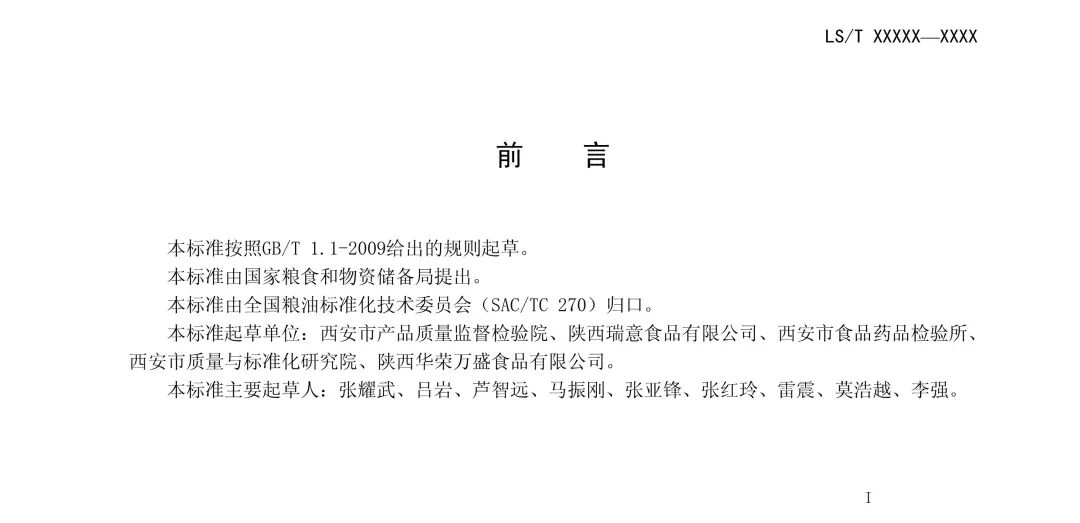 LS/T XXXXX—XXXX

前　言

本标准按照GB/T 1.1-2009给出的规则起草。

本标准由国家粮食和物资储备局提出。

本标准由全国粮油标准化技术委员会(SAC/TC 270)归口。

本标准起草单位：西安市产品质量监督检验院、陕西瑞意食品有限公司、西安市食品药品检验所、西安市质量与标准化研究院、陕西华荣万盛食品有限公司。

本标准主要起草人：张耀武、吕岩、芦智远、马振刚、张亚锋、张红玲、雷震、莫浩越、李强。

I